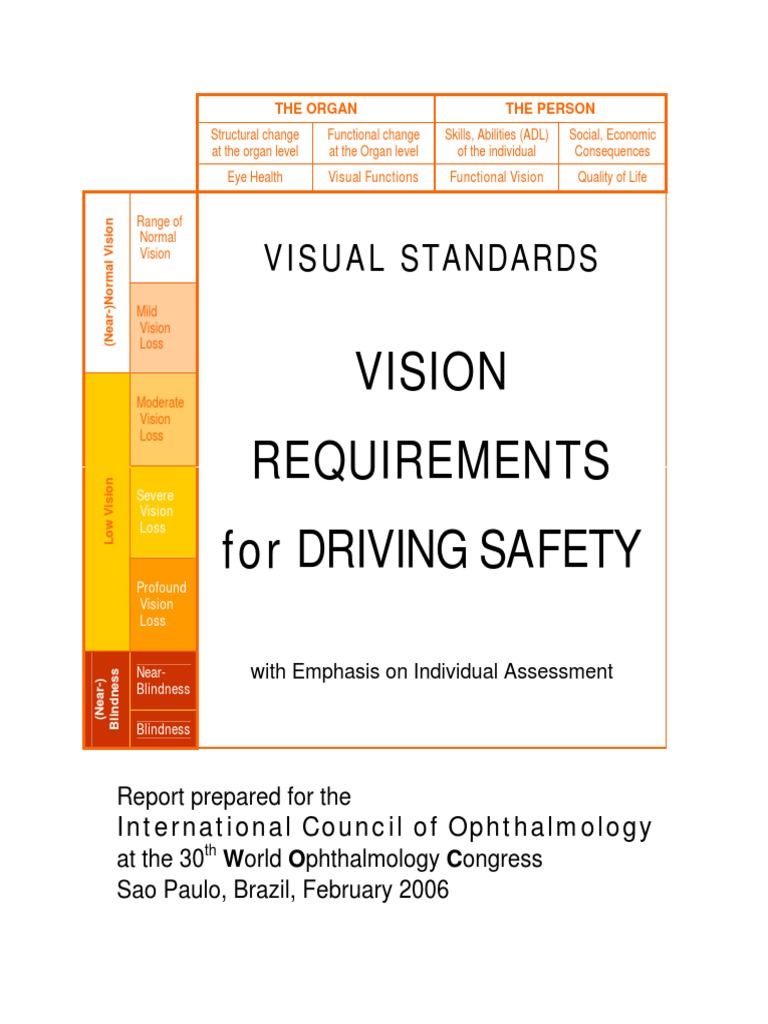 | THE ORGAN | | THE PERSON | |
|---|---|---|---|
| Structural change at the organ level | Functional change at the Organ level | Skills, Abilities (ADL) of the individual | Social, Economic Consequences |
| Eye Health | Visual Functions | Functional Vision | Quality of Life |

(Near-)Normal Vision
Range of Normal Vision
Mild Vision Loss
Low Vision
Moderate Vision Loss
Severe Vision Loss
Profound Vision Loss
(Near-) Blindness
Near-Blindness
Blindness

VISUAL STANDARDS

VISION
REQUIREMENTS
for DRIVING SAFETY

with Emphasis on Individual Assessment

Report prepared for the
International Council of Ophthalmology
at the 30$^{th}$ World Ophthalmology Congress
Sao Paulo, Brazil, February 2006